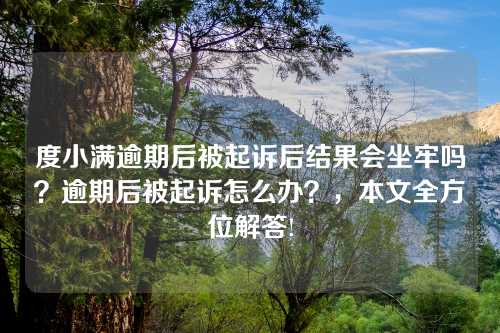 度小满逾期后被起诉后结果会坐牢吗？逾期后被起诉怎么办？，本文全方位解答！